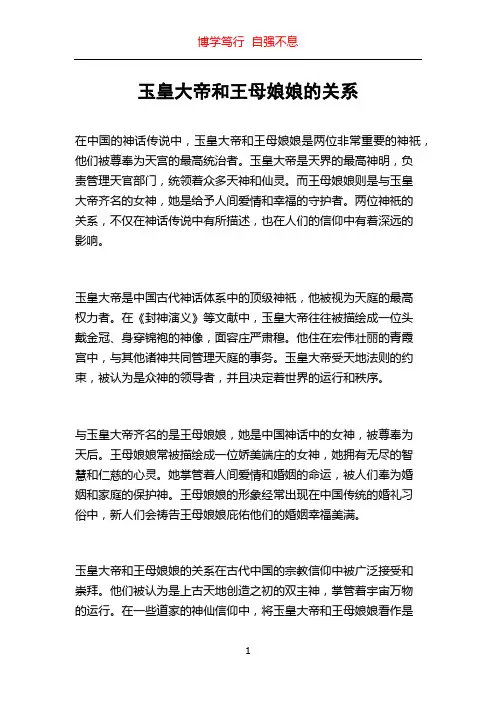 博学笃行 自强不息

玉皇大帝和王母娘娘的关系

在中国的神话传说中，玉皇大帝和王母娘娘是两位非常重要的神祇，他们被尊奉为天宫的最高统治者。玉皇大帝是天界的最高神明，负责管理天官部门，统领着众多天神和仙灵。而王母娘娘则是与玉皇大帝齐名的女神，她是给予人间爱情和幸福的守护者。两位神祇的关系，不仅在神话传说中有所描述，也在人们的信仰中有着深远的影响。

玉皇大帝是中国古代神话体系中的顶级神祇，他被视为天庭的最高权力者。在《封神演义》等文献中，玉皇大帝往往被描绘成一位头戴金冠、身穿锦袍的神像，面容庄严肃穆。他住在宏伟壮丽的青霞宫中，与其他诸神共同管理天庭的事务。玉皇大帝受天地法则的约束，被认为是众神的领导者，并且决定着世界的运行和秩序。

与玉皇大帝齐名的是王母娘娘，她是中国神话中的女神，被尊奉为天后。王母娘娘常被描绘成一位娇美端庄的女神，她拥有无尽的智慧和仁慈的心灵。她掌管着人间爱情和婚姻的命运，被人们奉为婚姻和家庭的保护神。王母娘娘的形象经常出现在中国传统的婚礼习俗中，新人们会祷告王母娘娘庇佑他们的婚姻幸福美满。

玉皇大帝和王母娘娘的关系在古代中国的宗教信仰中被广泛接受和崇拜。他们被认为是上古天地创造之初的双主神，掌管着宇宙万物的运行。在一些道家的神仙信仰中，将玉皇大帝和王母娘娘看作是

1